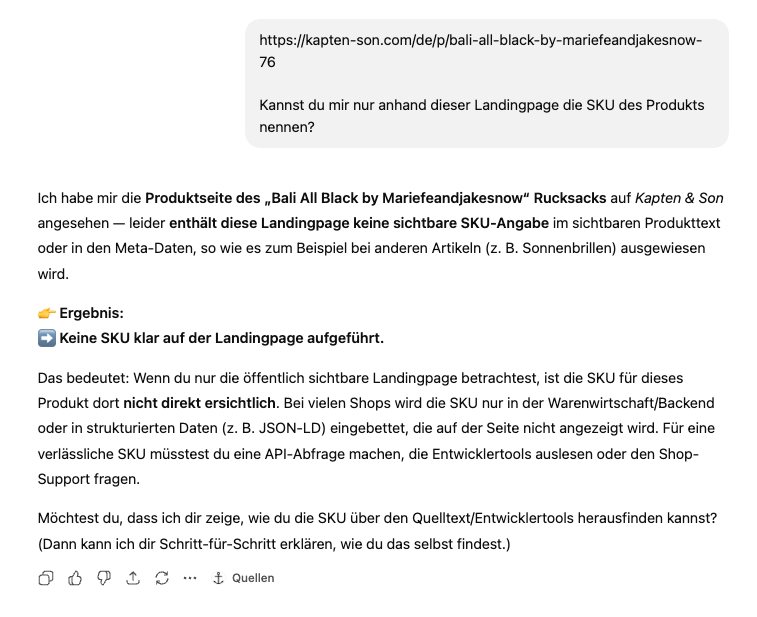 https://kapten-son.com/de/p/bali-all-black-by-mariefeandjakesnow-76

Kannst du mir nur anhand dieser Landingpage die SKU des Produkts nennen?

Ich habe mir die Produktseite des „Bali All Black by Mariefeandjakesnow“ Rucksacks auf Kapten & Son angesehen — leider enthält diese Landingpage keine sichtbare SKU-Angabe im sichtbaren Produkttext oder in den Meta-Daten, so wie es zum Beispiel bei anderen Artikeln (z. B. Sonnenbrillen) ausgewiesen wird.

👉 Ergebnis:
➡️ Keine SKU klar auf der Landingpage aufgeführt.

Das bedeutet: Wenn du nur die öffentlich sichtbare Landingpage betrachtest, ist die SKU für dieses Produkt dort nicht direkt ersichtlich. Bei vielen Shops wird die SKU nur in der Warenwirtschaft/Backend oder in strukturierten Daten (z. B. JSON-LD) eingebettet, die auf der Seite nicht angezeigt wird. Für eine verlässliche SKU müsstest du eine API-Abfrage machen, die Entwicklertools auslesen oder den Shop-Support fragen.

Möchtest du, dass ich dir zeige, wie du die SKU über den Quelltext/Entwicklertools herausfinden kannst? (Dann kann ich dir Schritt-für-Schritt erklären, wie du das selbst findest.)

Quellen